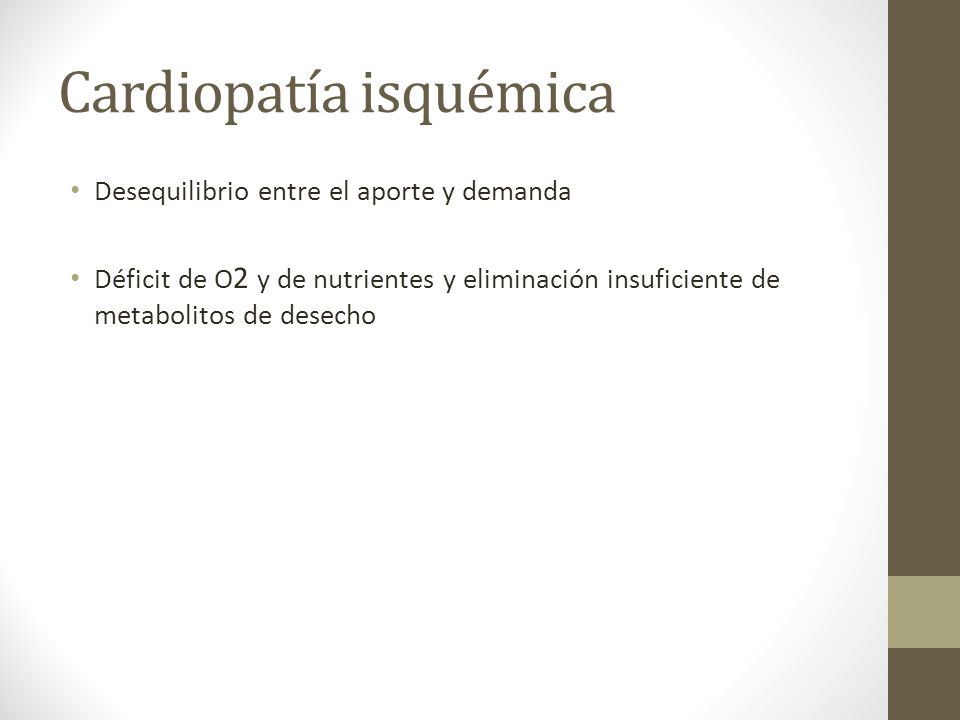 Cardiopatía isquémica

• Desequilibrio entre el aporte y demanda

• Déficit de O2 y de nutrientes y eliminación insuficiente de metabolitos de desecho